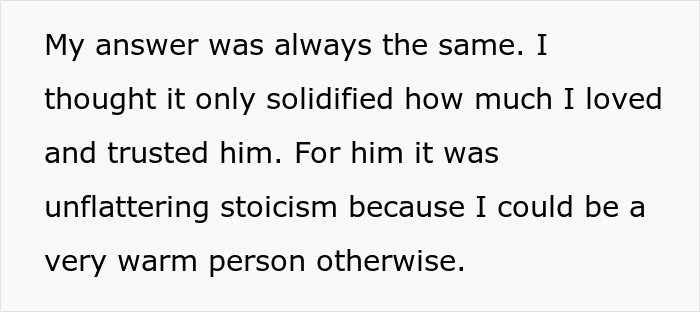 My answer was always the same. I thought it only solidified how much I loved and trusted him. For him it was unflattering stoicism because I could be a very warm person otherwise.